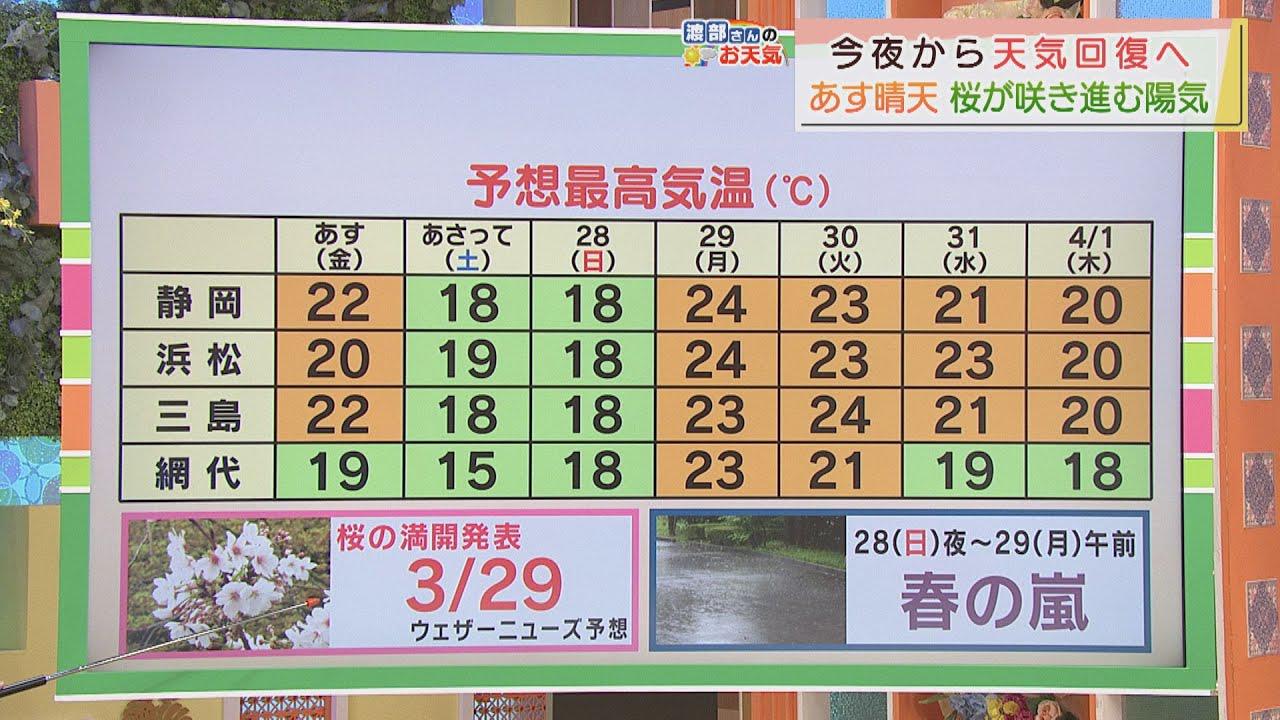 渡部さんのお天気

今夜から天気回復へ
あす晴天 桜が咲き進む陽気

予想最高気温（℃）

|  | あす（金） | あさって（土） | 28（日） | 29（月） | 30（火） | 31（水） | 4/1（木） |
|---|---|---|---|---|---|---|---|
| 静岡 | 22 | 18 | 18 | 24 | 23 | 21 | 20 |
| 浜松 | 20 | 19 | 18 | 24 | 23 | 23 | 20 |
| 三島 | 22 | 18 | 18 | 23 | 24 | 21 | 20 |
| 網代 | 19 | 15 | 18 | 23 | 21 | 19 | 18 |

桜の満開発表
3/29
ウェザーニューズ予想

28(日)夜～29(月)午前
春の嵐